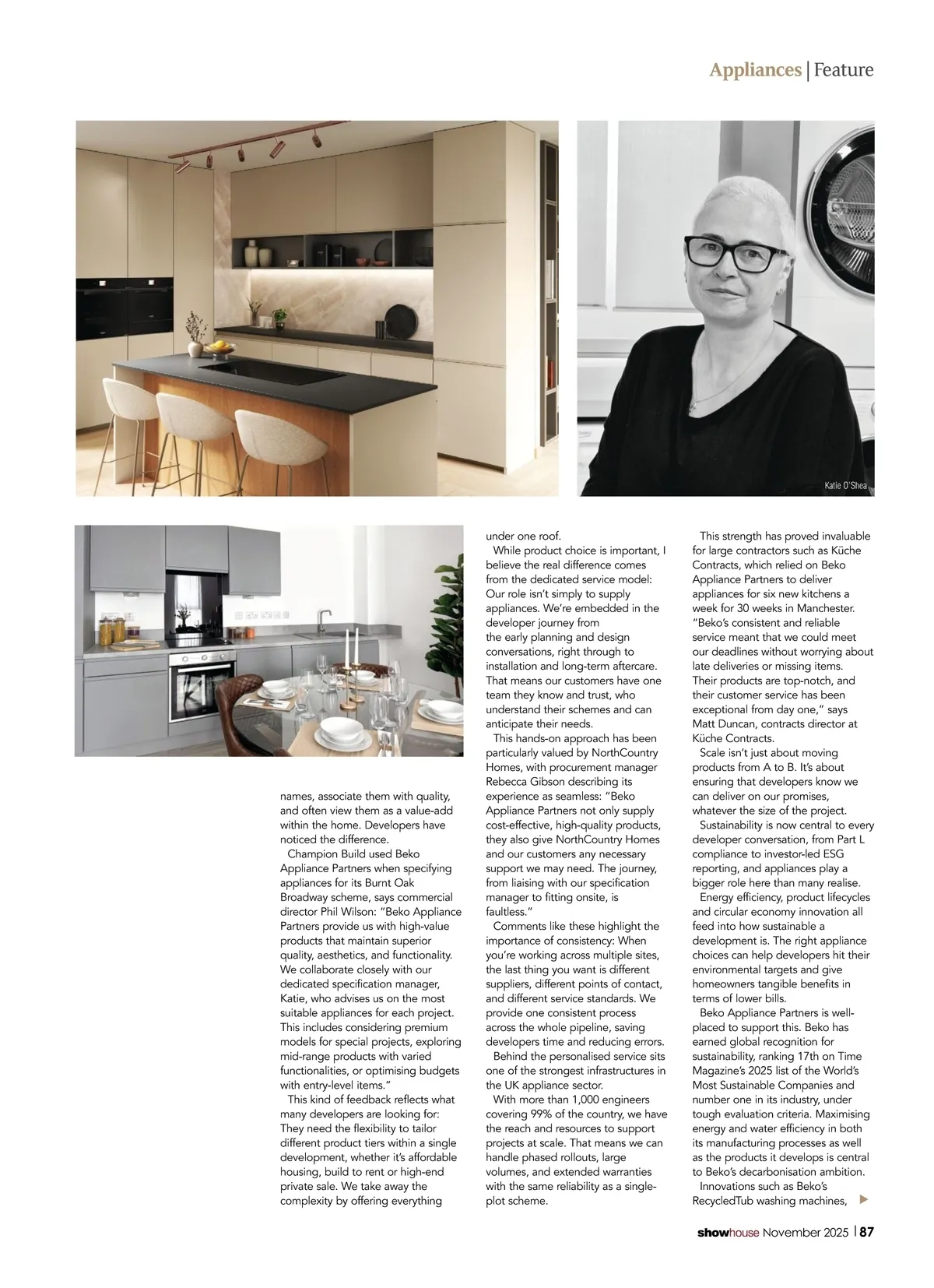 Appliances | Feature

Katie O'Shea

names, associate them with quality, and often view them as a value-add within the home. Developers have noticed the difference.

Champion Build used Beko Appliance Partners when specifying appliances for its Burnt Oak Broadway scheme, says commercial director Phil Wilson: "Beko Appliance Partners provide us with high-value products that maintain superior quality, aesthetics, and functionality. We collaborate closely with our dedicated specification manager, Katie, who advises us on the most suitable appliances for each project. This includes considering premium models for special projects, exploring mid-range products with varied functionalities, or optimising budgets with entry-level items."

This kind of feedback reflects what many developers are looking for: They need the flexibility to tailor different product tiers within a single development, whether it's affordable housing, build to rent or high-end private sale. We take away the complexity by offering everything under one roof.

While product choice is important, I believe the real difference comes from the dedicated service model: Our role isn't simply to supply appliances. We're embedded in the developer journey from the early planning and design conversations, right through to installation and long-term aftercare. That means our customers have one team they know and trust, who understand their schemes and can anticipate their needs.

This hands-on approach has been particularly valued by NorthCountry Homes, with procurement manager Rebecca Gibson describing its experience as seamless: "Beko Appliance Partners not only supply cost-effective, high-quality products, they also give NorthCountry Homes and our customers any necessary support we may need. The journey, from liaising with our specification manager to fitting onsite, is faultless."

Comments like these highlight the importance of consistency: When you're working across multiple sites, the last thing you want is different suppliers, different points of contact, and different service standards. We provide one consistent process across the whole pipeline, saving developers time and reducing errors.

Behind the personalised service sits one of the strongest infrastructures in the UK appliance sector.

With more than 1,000 engineers covering 99% of the country, we have the reach and resources to support projects at scale. That means we can handle phased rollouts, large volumes, and extended warranties with the same reliability as a single-plot scheme.

This strength has proved invaluable for large contractors such as Küche Contracts, which relied on Beko Appliance Partners to deliver appliances for six new kitchens a week for 30 weeks in Manchester. "Beko's consistent and reliable service meant that we could meet our deadlines without worrying about late deliveries or missing items. Their products are top-notch, and their customer service has been exceptional from day one," says Matt Duncan, contracts director at Küche Contracts.

Scale isn't just about moving products from A to B. It's about ensuring that developers know we can deliver on our promises, whatever the size of the project.

Sustainability is now central to every developer conversation, from Part L compliance to investor-led ESG reporting, and appliances play a bigger role here than many realise.

Energy efficiency, product lifecycles and circular economy innovation all feed into how sustainable a development is. The right appliance choices can help developers hit their environmental targets and give homeowners tangible benefits in terms of lower bills.

Beko Appliance Partners is well-placed to support this. Beko has earned global recognition for sustainability, ranking 17th on Time Magazine's 2025 list of the World's Most Sustainable Companies and number one in its industry, under tough evaluation criteria. Maximising energy and water efficiency in both its manufacturing processes as well as the products it develops is central to Beko's decarbonisation ambition.

Innovations such as Beko's RecycledTub washing machines,

showhouse November 2025 | 87